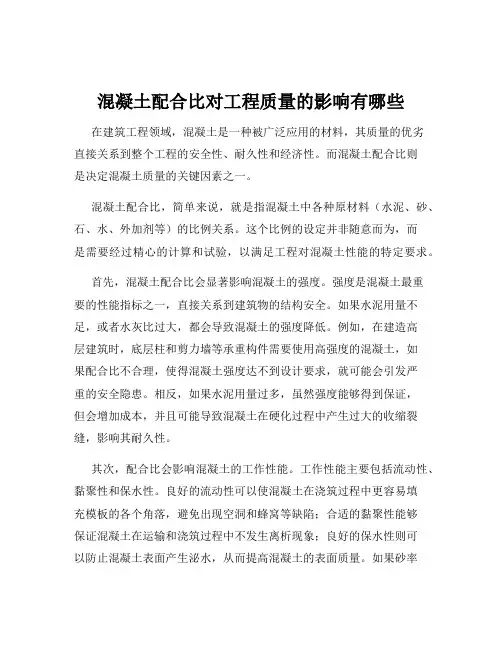 混凝土配合比对工程质量的影响有哪些

在建筑工程领域，混凝土是一种被广泛应用的材料，其质量的优劣直接关系到整个工程的安全性、耐久性和经济性。而混凝土配合比则是决定混凝土质量的关键因素之一。

混凝土配合比，简单来说，就是指混凝土中各种原材料（水泥、砂、石、水、外加剂等）的比例关系。这个比例的设定并非随意而为，而是需要经过精心的计算和试验，以满足工程对混凝土性能的特定要求。

首先，混凝土配合比会显著影响混凝土的强度。强度是混凝土最重要的性能指标之一，直接关系到建筑物的结构安全。如果水泥用量不足，或者水灰比过大，都会导致混凝土的强度降低。例如，在建造高层建筑时，底层柱和剪力墙等承重构件需要使用高强度的混凝土，如果配合比不合理，使得混凝土强度达不到设计要求，就可能会引发严重的安全隐患。相反，如果水泥用量过多，虽然强度能够得到保证，但会增加成本，并且可能导致混凝土在硬化过程中产生过大的收缩裂缝，影响其耐久性。

其次，配合比会影响混凝土的工作性能。工作性能主要包括流动性、黏聚性和保水性。良好的流动性可以使混凝土在浇筑过程中更容易填充模板的各个角落，避免出现空洞和蜂窝等缺陷；合适的黏聚性能够保证混凝土在运输和浇筑过程中不发生离析现象；良好的保水性则可以防止混凝土表面产生泌水，从而提高混凝土的表面质量。如果砂率